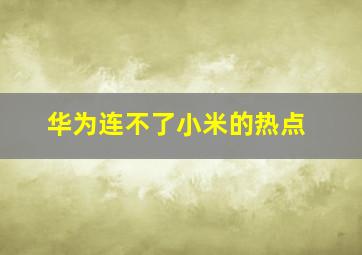 华为连不了小米的热点